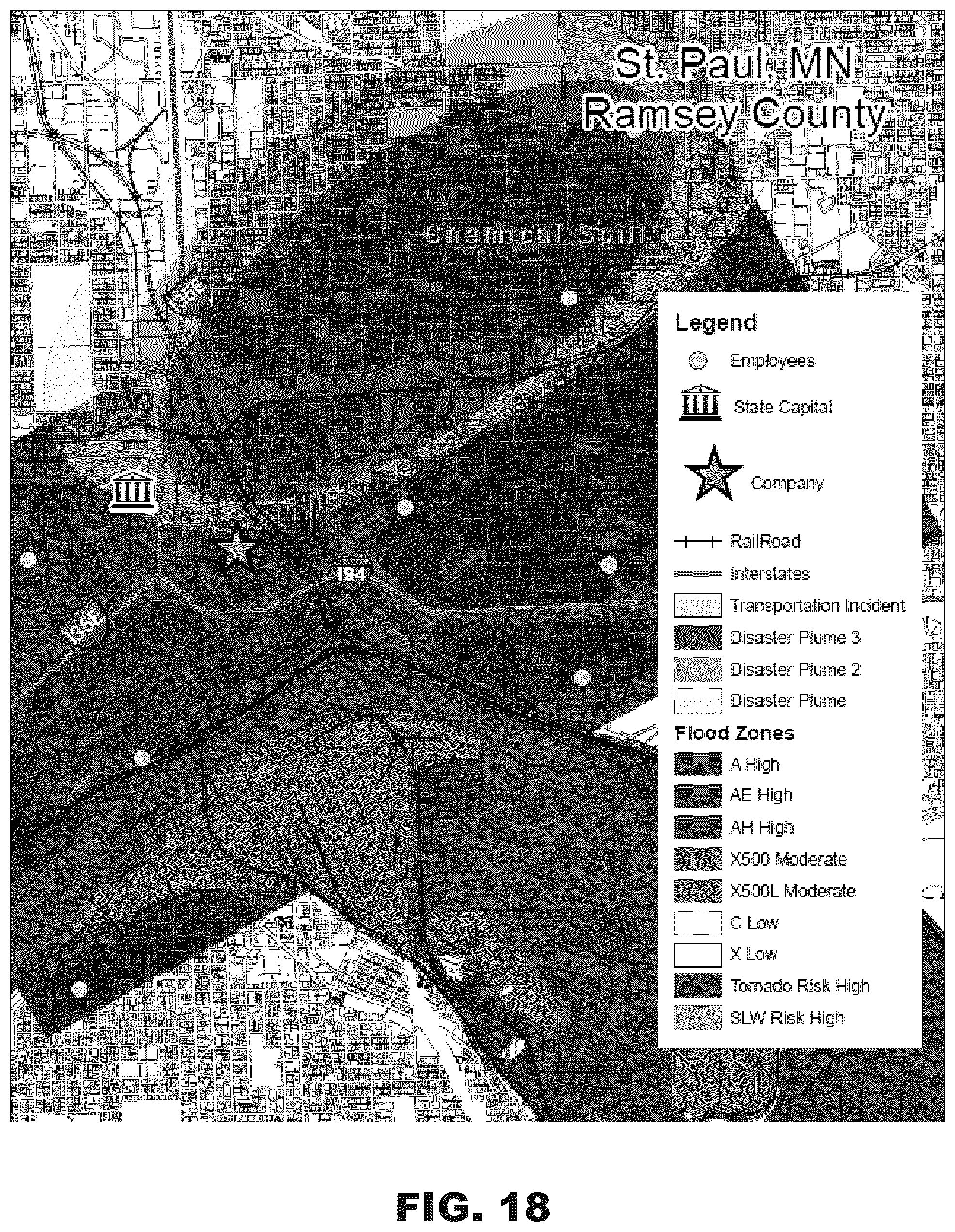 St. Paul, MN
Ramsey County

Chemical Spill

I35E

I94

I35E

Legend
Employees
State Capital
Company
RailRoad
Interstates
Transportation Incident
Disaster Plume 3
Disaster Plume 2
Disaster Plume
Flood Zones
A High
AE High
AH High
X500 Moderate
X500L Moderate
C Low
X Low
Tornado Risk High
SLW Risk High

FIG. 18